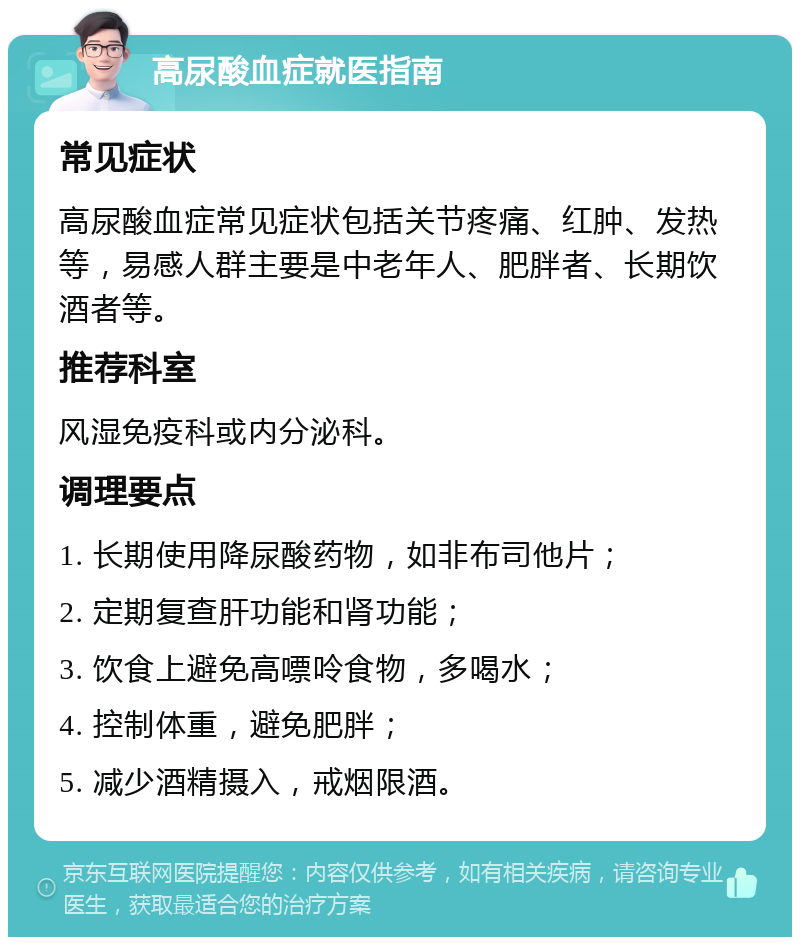 高尿酸血症就医指南

常见症状

高尿酸血症常见症状包括关节疼痛、红肿、发热等，易感人群主要是中老年人、肥胖者、长期饮酒者等。

推荐科室

风湿免疫科或内分泌科。

调理要点

1. 长期使用降尿酸药物，如非布司他片；

2. 定期复查肝功能和肾功能；

3. 饮食上避免高嘌呤食物，多喝水；

4. 控制体重，避免肥胖；

5. 减少酒精摄入，戒烟限酒。

京东互联网医院提醒您：内容仅供参考，如有相关疾病，请咨询专业医生，获取最适合您的治疗方案